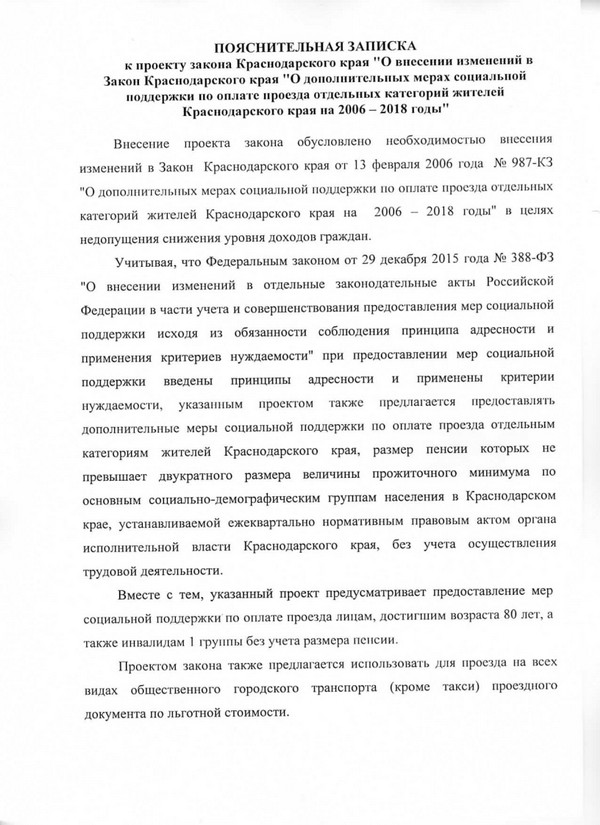 ПОЯСНИТЕЛЬНАЯ ЗАПИСКА
к проекту закона Краснодарского края "О внесении изменений в Закон Краснодарского края "О дополнительных мерах социальной поддержки по оплате проезда отдельных категорий жителей Краснодарского края на 2006 – 2018 годы"

Внесение проекта закона обусловлено необходимостью внесения изменений в Закон Краснодарского края от 13 февраля 2006 года № 987-КЗ "О дополнительных мерах социальной поддержки по оплате проезда отдельных категорий жителей Краснодарского края на 2006 – 2018 годы" в целях недопущения снижения уровня доходов граждан.

Учитывая, что Федеральным законом от 29 декабря 2015 года № 388-ФЗ "О внесении изменений в отдельные законодательные акты Российской Федерации в части учета и совершенствования предоставления мер социальной поддержки исходя из обязанности соблюдения принципа адресности и применения критериев нуждаемости" при предоставлении мер социальной поддержки введены принципы адресности и применены критерии нуждаемости, указанным проектом также предлагается предоставлять дополнительные меры социальной поддержки по оплате проезда отдельным категориям жителей Краснодарского края, размер пенсии которых не превышает двукратного размера величины прожиточного минимума по основным социально-демографическим группам населения в Краснодарском крае, устанавливаемой ежеквартально нормативным правовым актом органа исполнительной власти Краснодарского края, без учета осуществления трудовой деятельности.

Вместе с тем, указанный проект предусматривает предоставление мер социальной поддержки по оплате проезда лицам, достигшим возраста 80 лет, а также инвалидам 1 группы без учета размера пенсии.

Проектом закона также предлагается использовать для проезда на всех видах общественного городского транспорта (кроме такси) проездного документа по льготной стоимости.